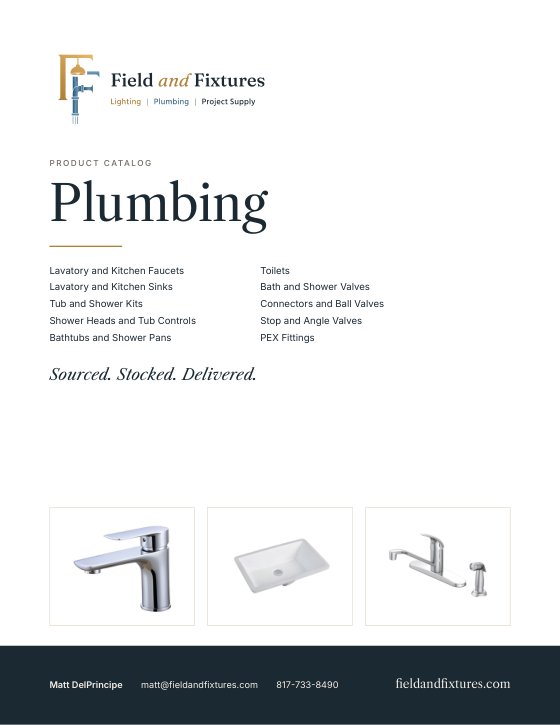 Field and Fixtures
Lighting | Plumbing | Project Supply

PRODUCT CATALOG

Plumbing

Lavatory and Kitchen Faucets
Lavatory and Kitchen Sinks
Tub and Shower Kits
Shower Heads and Tub Controls
Bathtubs and Shower Pans

Toilets
Bath and Shower Valves
Connectors and Ball Valves
Stop and Angle Valves
PEX Fittings

Sourced. Stocked. Delivered.

Matt DelPrincipe matt@fieldandfixtures.com 817-733-8490 fieldandfixtures.com